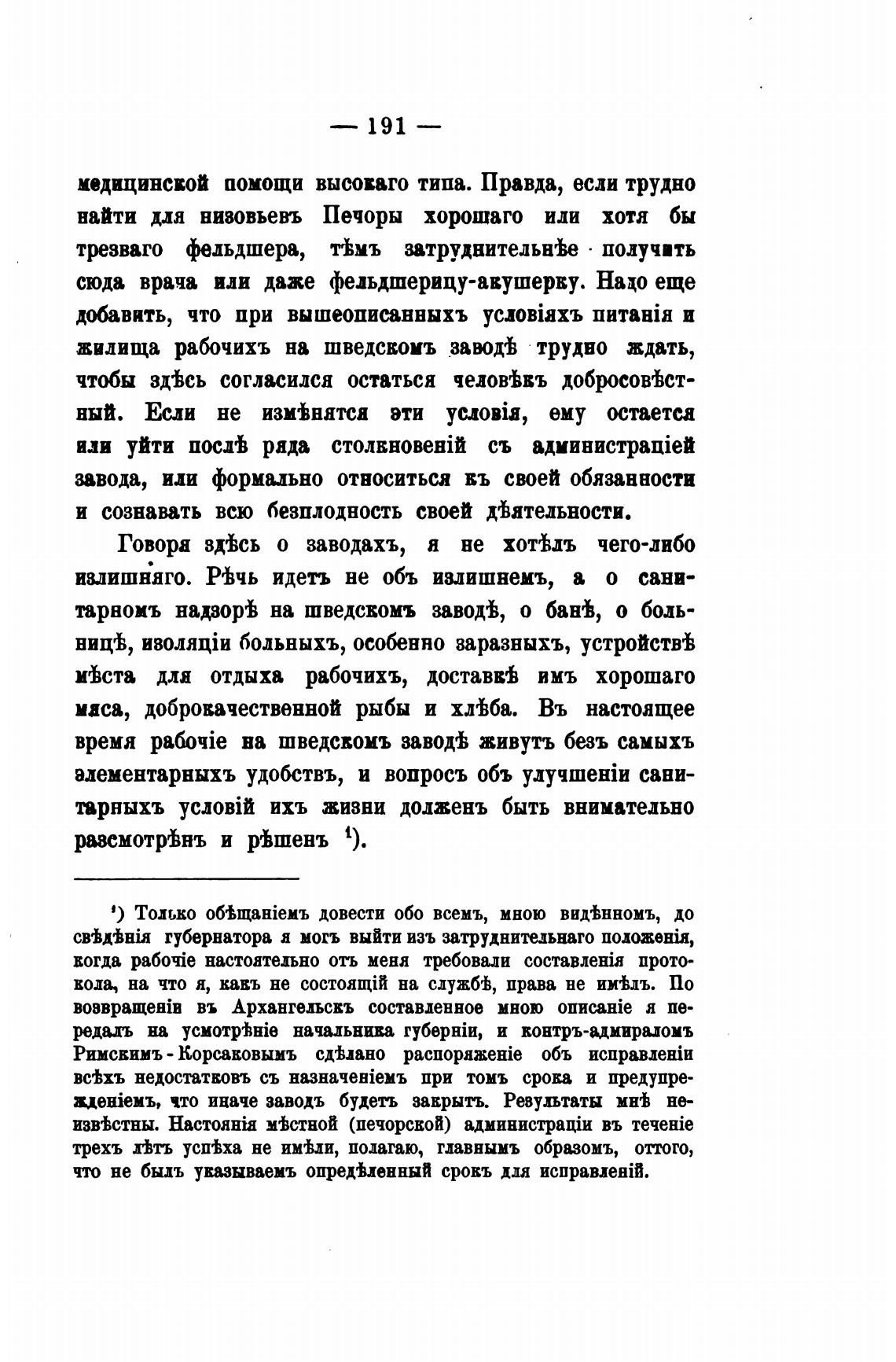 — 191 —

медицинской помощи высокаго типа. Правда, если трудно найти для низовьевъ Печоры хорошаго или хотя бы трезваго фельдшера, тѣмъ затруднительнѣе получить сюда врача или даже фельдшерицу-акушерку. Надо еще добавить, что при вышеописанныхъ условіяхъ питанія и жилища рабочихъ на шведскомъ заводѣ трудно ждать, чтобы здѣсь согласился остаться человѣкъ добросовѣстный. Если не измѣнятся эти условія, ему остается или уйти послѣ ряда столкновеній съ администраціей завода, или формально относиться къ своей обязанности и сознавать всю безплодность своей дѣятельности.

Говоря здѣсь о заводахъ, я не хотѣлъ чего-либо излишняго. Рѣчь идетъ не объ излишнемъ, а о санитарномъ надзорѣ на шведскомъ заводѣ, о банѣ, о больницѣ, изоляціи больныхъ, особенно заразныхъ, устройствѣ мѣста для отдыха рабочихъ, доставкѣ имъ хорошаго мяса, доброкачественной рыбы и хлѣба. Въ настоящее время рабочіе на шведскомъ заводѣ живутъ безъ самыхъ элементарныхъ удобствъ, и вопросъ объ улучшеніи санитарныхъ условій ихъ жизни долженъ быть внимательно разсмотрѣнъ и рѣшенъ $^1$).

$^1$) Только обѣщаніемъ довести обо всемъ, мною видѣнномъ, до свѣдѣнія губернатора я могъ выйти изъ затруднительнаго положенія, когда рабочіе настоятельно отъ меня требовали составленія протокола, на что я, какъ не состоящій на службѣ, права не имѣлъ. По возвращеніи въ Архангельскъ составленное мною описаніе я передалъ на усмотрѣніе начальника губерніи, и контръ-адмираломъ Римскимъ-Корсаковымъ сдѣлано распоряженіе объ исправленіи всѣхъ недостатковъ съ назначеніемъ при томъ срока и предупрежденіемъ, что иначе заводъ будетъ закрытъ. Результаты мнѣ неизвѣстны. Настоянія мѣстной (печорской) администраціи въ теченіе трехъ лѣтъ успѣха не имѣли, полагаю, главнымъ образомъ, оттого, что не былъ указываемъ опредѣленный срокъ для исправленій.